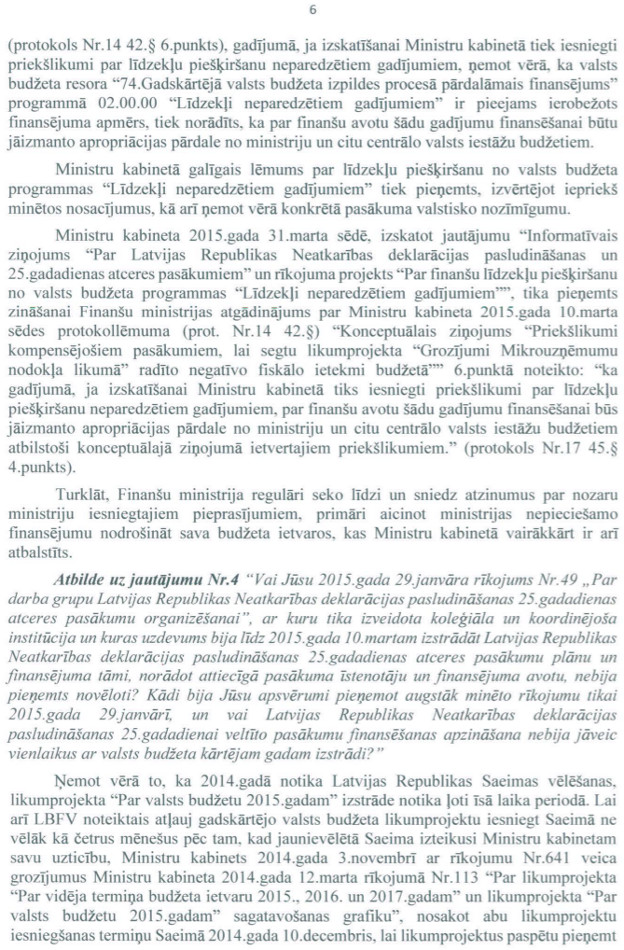 6

(protokols Nr.14 42.§ 6.punkts), gadījumā, ja izskatīšanai Ministru kabinetā tiek iesniegti priekšlikumi par līdzekļu piešķiršanu neparedzētiem gadījumiem, ņemot vērā, ka valsts budžeta resora "74.Gadskārtējā valsts budžeta izpildes procesā pārdalāmais finansējums" programmā 02.00.00 "Līdzekļi neparedzētiem gadījumiem" ir pieejams ierobežots finansējuma apmērs, tiek norādīts, ka par finanšu avotu šādu gadījumu finansēšanai būtu jāizmanto apropriācijas pārdale no ministriju un citu centrālo valsts iestāžu budžetiem.

Ministru kabinetā galīgais lēmums par līdzekļu piešķiršanu no valsts budžeta programmas "Līdzekļi neparedzētiem gadījumiem" tiek pieņemts, izvērtējot iepriekš minētos nosacījumus, kā arī ņemot vērā konkrētā pasākuma valstisko nozīmīgumu.

Ministru kabineta 2015.gada 31.marta sēdē, izskatot jautājumu "Informatīvais ziņojums "Par Latvijas Republikas Neatkarības deklarācijas pasludināšanas un 25.gadadienas atceres pasākumiem" un rīkojuma projekts "Par finanšu līdzekļu piešķiršanu no valsts budžeta programmas "Līdzekļi neparedzētiem gadījumiem"", tika pieņemts zināšanai Finanšu ministrijas atgādinājums par Ministru kabineta 2015.gada 10.marta sēdes protokollēmuma (prot. Nr.14 42.§) "Konceptuālais ziņojums "Priekšlikumi kompensējošiem pasākumiem, lai segtu likumprojekta "Grozījumi Mikrouzņēmumu nodokļa likumā" radīto negatīvo fiskālo ietekmi budžetā"" 6.punktā noteikto: "ka gadījumā, ja izskatīšanai Ministru kabinetā tiks iesniegti priekšlikumi par līdzekļu piešķiršanu neparedzētiem gadījumiem, par finanšu avotu šādu gadījumu finansēšanai būs jāizmanto apropriācijas pārdale no ministriju un citu centrālo valsts iestāžu budžetiem atbilstoši konceptuālajā ziņojumā ietvertajiem priekšlikumiem." (protokols Nr.17 45.§ 4.punkts).

Turklāt, Finanšu ministrija regulāri seko līdzi un sniedz atzinumus par nozaru ministriju iesniegtajiem pieprasījumiem, primāri aicinot ministrijas nepieciešamo finansējumu nodrošināt sava budžeta ietvaros, kas Ministru kabinetā vairākkārt ir arī atbalstīts.

Atbilde uz jautājumu Nr.4 "Vai Jūsu 2015.gada 29.janvāra rīkojums Nr.49 „Par darba grupu Latvijas Republikas Neatkarības deklarācijas pasludināšanas 25.gadadienas atceres pasākumu organizēšanai", ar kuru tika izveidota koleģiāla un koordinējoša institūcija un kuras uzdevums bija līdz 2015.gada 10.martam izstrādāt Latvijas Republikas Neatkarības deklarācijas pasludināšanas 25.gadadienas atceres pasākumu plānu un finansējuma tāmi, norādot attiecīgā pasākuma īstenotāju un finansējuma avotu, nebija pieņemts novēloti? Kādi bija Jūsu apsvērumi pieņemot augstāk minēto rīkojumu tikai 2015.gada 29.janvārī, un vai Latvijas Republikas Neatkarības deklarācijas pasludināšanas 25.gadadienai veltīto pasākumu finansēšanas apzināšana nebija jāveic vienlaikus ar valsts budžeta kārtējam gadam izstrādi?"

Ņemot vērā to, ka 2014.gadā notika Latvijas Republikas Saeimas vēlēšanas, likumprojekta "Par valsts budžetu 2015.gadam" izstrāde notika ļoti īsā laika periodā. Lai arī LBFV noteiktais atļauj gadskārtējo valsts budžeta likumprojektu iesniegt Saeimā ne vēlāk kā četrus mēnešus pēc tam, kad jaunievēlētā Saeima izteikusi Ministru kabinetam savu uzticību, Ministru kabinets 2014.gada 3.novembrī ar rīkojumu Nr.641 veica grozījumus Ministru kabineta 2014.gada 12.marta rīkojumā Nr.113 "Par likumprojekta "Par vidēja termiņa budžeta ietvaru 2015., 2016. un 2017.gadam" un likumprojekta "Par valsts budžetu 2015.gadam" sagatavošanas grafiku", nosakot abu likumprojektu iesniegšanas termiņu Saeimā 2014.gada 10.decembris, lai likumprojektus paspētu pieņemt